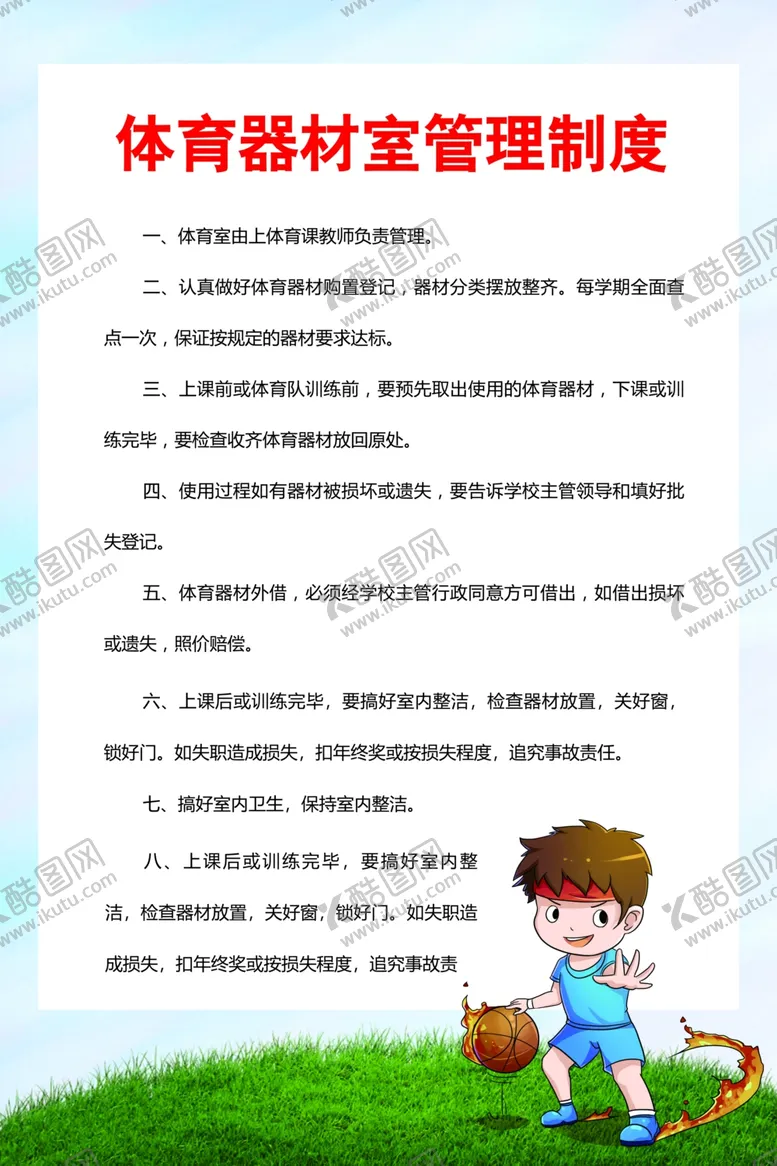 体育器材室管理制度

一、体育室由上体育课教师负责管理。

二、认真做好体育器材购置登记，器材分类摆放整齐。每学期全面查点一次，保证按规定的器材要求达标。

三、上课前或体育队训练前，要预先取出使用的体育器材，下课或训练完毕，要检查收齐体育器材放回原处。

四、使用过程如有器材被损坏或遗失，要告诉学校主管领导和填好批失登记。

五、体育器材外借，必须经学校主管行政同意方可借出，如借出损坏或遗失，照价赔偿。

六、上课后或训练完毕，要搞好室内整洁，检查器材放置，关好窗，锁好门。如失职造成损失，扣年终奖或按损失程度，追究事故责任。

七、搞好室内卫生，保持室内整洁。

八、上课后或训练完毕，要搞好室内整洁，检查器材放置，关好窗，锁好门。如失职造成损失，扣年终奖或按损失程度，追究事故责

酷图网 www.ikutu.com